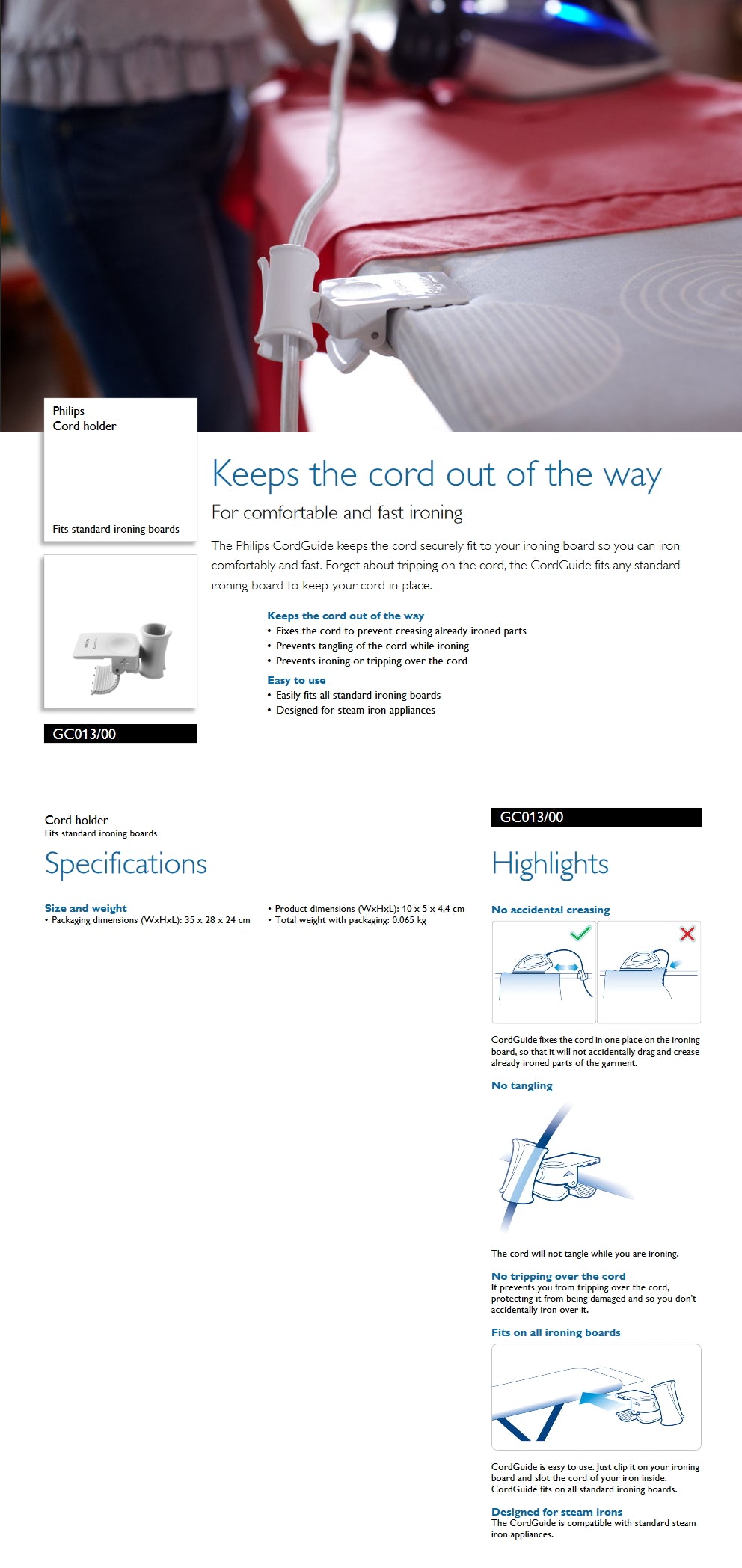 Philips
Cord holder

Fits standard ironing boards

GC013/00

Keeps the cord out of the way

For comfortable and fast ironing

The Philips CordGuide keeps the cord securely fit to your ironing board so you can iron comfortably and fast. Forget about tripping on the cord, the CordGuide fits any standard ironing board to keep your cord in place.

Keeps the cord out of the way
• Fixes the cord to prevent creasing already ironed parts
• Prevents tangling of the cord while ironing
• Prevents ironing or tripping over the cord

Easy to use
• Easily fits all standard ironing boards
• Designed for steam iron appliances

Cord holder
Fits standard ironing boards

Specifications

Size and weight
• Packaging dimensions (WxHxL): 35 x 28 x 24 cm
• Product dimensions (WxHxL): 10 x 5 x 4,4 cm
• Total weight with packaging: 0.065 kg

GC013/00

Highlights

No accidental creasing

CordGuide fixes the cord in one place on the ironing board, so that it will not accidentally drag and crease already ironed parts of the garment.

No tangling

The cord will not tangle while you are ironing.

No tripping over the cord
It prevents you from tripping over the cord, protecting it from being damaged and so you don't accidentally iron over it.

Fits on all ironing boards

CordGuide is easy to use. Just clip it on your ironing board and slot the cord of your iron inside. CordGuide fits on all standard ironing boards.

Designed for steam irons
The CordGuide is compatible with standard steam iron appliances.